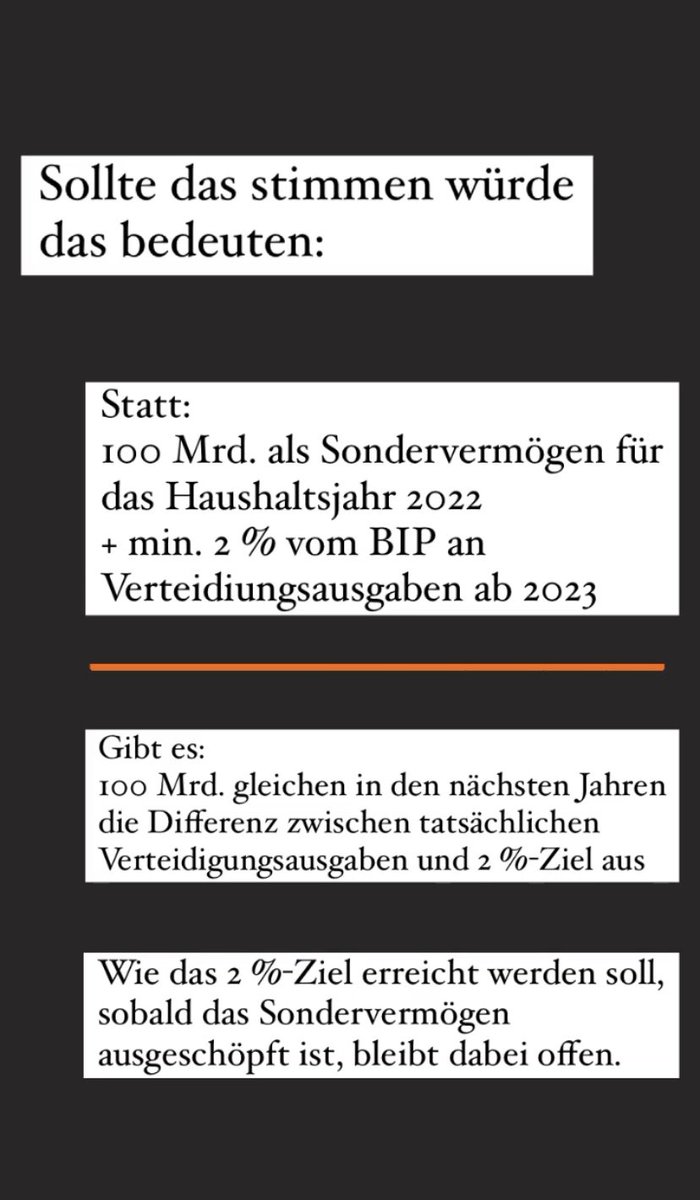 Sollte das stimmen würde das bedeuten:

Statt:
100 Mrd. als Sondervermögen für das Haushaltsjahr 2022
+ min. 2 % vom BIP an Verteidiungsausgaben ab 2023

Gibt es:
100 Mrd. gleichen in den nächsten Jahren die Differenz zwischen tatsächlichen Verteidigungsausgaben und 2 %-Ziel aus

Wie das 2 %-Ziel erreicht werden soll, sobald das Sondervermögen ausgeschöpft ist, bleibt dabei offen.